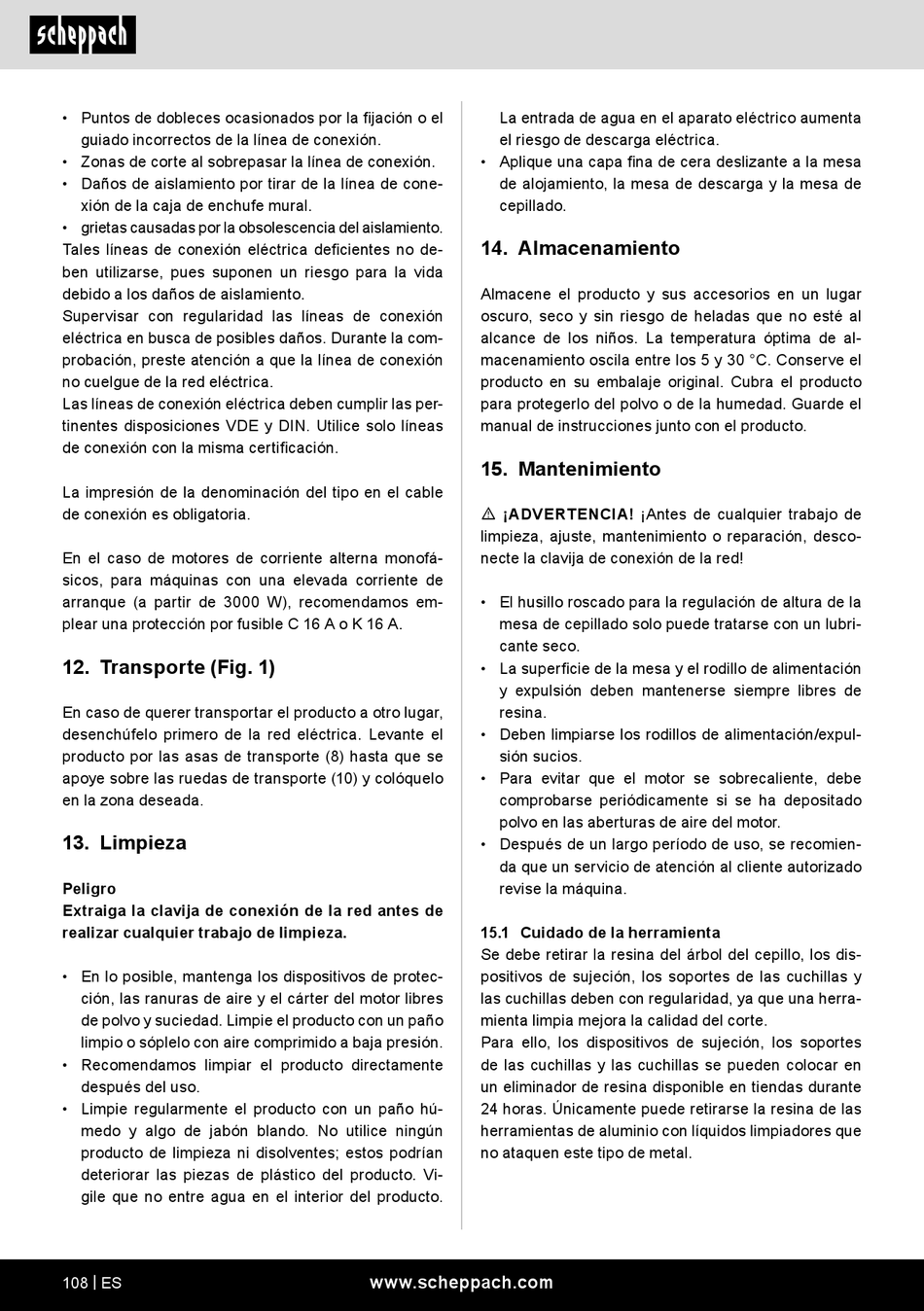 scheppach

• Puntos de dobleces ocasionados por la fijación o el guiado incorrectos de la línea de conexión.
• Zonas de corte al sobrepasar la línea de conexión.
• Daños de aislamiento por tirar de la línea de conexión de la caja de enchufe mural.
• grietas causadas por la obsolescencia del aislamiento.
Tales líneas de conexión eléctrica deficientes no deben utilizarse, pues suponen un riesgo para la vida debido a los daños de aislamiento.
Supervisar con regularidad las líneas de conexión eléctrica en busca de posibles daños. Durante la comprobación, preste atención a que la línea de conexión no cuelgue de la red eléctrica.
Las líneas de conexión eléctrica deben cumplir las pertinentes disposiciones VDE y DIN. Utilice solo líneas de conexión con la misma certificación.

La impresión de la denominación del tipo en el cable de conexión es obligatoria.

En el caso de motores de corriente alterna monofásicos, para máquinas con una elevada corriente de arranque (a partir de 3000 W), recomendamos emplear una protección por fusible C 16 A o K 16 A.

12. Transporte (Fig. 1)

En caso de querer transportar el producto a otro lugar, desenchúfelo primero de la red eléctrica. Levante el producto por las asas de transporte (8) hasta que se apoye sobre las ruedas de transporte (10) y colóquelo en la zona deseada.

13. Limpieza

Peligro
Extraiga la clavija de conexión de la red antes de realizar cualquier trabajo de limpieza.

• En lo posible, mantenga los dispositivos de protección, las ranuras de aire y el cárter del motor libres de polvo y suciedad. Limpie el producto con un paño limpio o sóplelo con aire comprimido a baja presión.
• Recomendamos limpiar el producto directamente después del uso.
• Limpie regularmente el producto con un paño húmedo y algo de jabón blando. No utilice ningún producto de limpieza ni disolventes; estos podrían deteriorar las piezas de plástico del producto. Vigile que no entre agua en el interior del producto. La entrada de agua en el aparato eléctrico aumenta el riesgo de descarga eléctrica.
• Aplique una capa fina de cera deslizante a la mesa de alojamiento, la mesa de descarga y la mesa de cepillado.

14. Almacenamiento

Almacene el producto y sus accesorios en un lugar oscuro, seco y sin riesgo de heladas que no esté al alcance de los niños. La temperatura óptima de almacenamiento oscila entre los 5 y 30 °C. Conserve el producto en su embalaje original. Cubra el producto para protegerlo del polvo o de la humedad. Guarde el manual de instrucciones junto con el producto.

15. Mantenimiento

⚠ ¡ADVERTENCIA! ¡Antes de cualquier trabajo de limpieza, ajuste, mantenimiento o reparación, desconecte la clavija de conexión de la red!

• El husillo roscado para la regulación de altura de la mesa de cepillado solo puede tratarse con un lubricante seco.
• La superficie de la mesa y el rodillo de alimentación y expulsión deben mantenerse siempre libres de resina.
• Deben limpiarse los rodillos de alimentación/expulsión sucios.
• Para evitar que el motor se sobrecaliente, debe comprobarse periódicamente si se ha depositado polvo en las aberturas de aire del motor.
• Después de un largo período de uso, se recomienda que un servicio de atención al cliente autorizado revise la máquina.

15.1 Cuidado de la herramienta
Se debe retirar la resina del árbol del cepillo, los dispositivos de sujeción, los soportes de las cuchillas y las cuchillas deben con regularidad, ya que una herramienta limpia mejora la calidad del corte.
Para ello, los dispositivos de sujeción, los soportes de las cuchillas y las cuchillas se pueden colocar en un eliminador de resina disponible en tiendas durante 24 horas. Únicamente puede retirarse la resina de las herramientas de aluminio con líquidos limpiadores que no ataquen este tipo de metal.

108 | ES www.scheppach.com